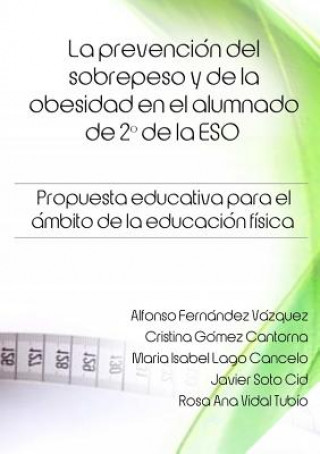 La prevención del sobrepeso y de la obesidad en el alumnado de 2º de la ESO

Propuesta educativa para el ámbito de la educación física

Alfonso Fernández Vázquez
Cristina Gómez Cantorna
Maria Isabel Lago Cancelo
Javier Soto Cid
Rosa Ana Vidal Tubío

126
127
128
129
130